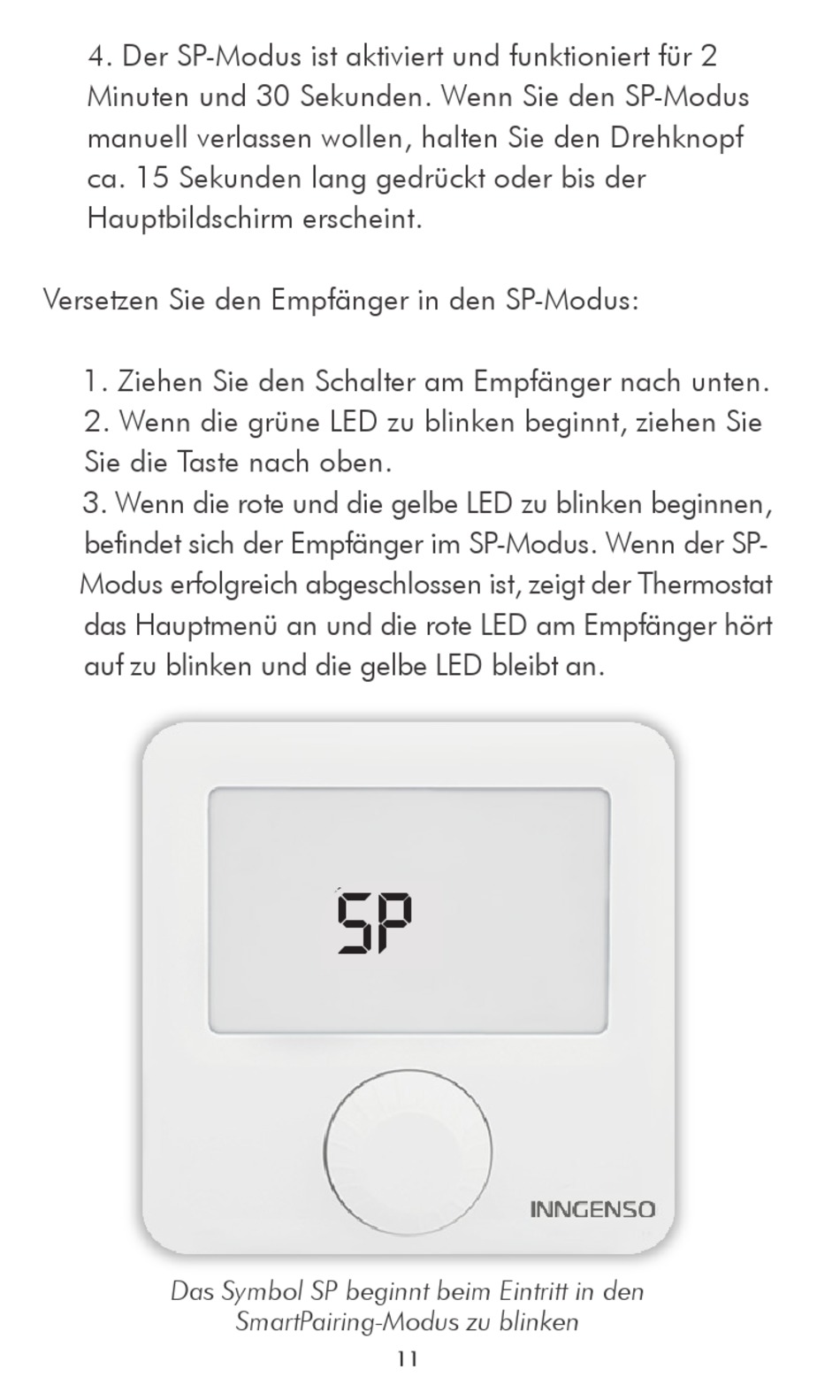 4. Der SP-Modus ist aktiviert und funktioniert für 2 Minuten und 30 Sekunden. Wenn Sie den SP-Modus manuell verlassen wollen, halten Sie den Drehknopf ca. 15 Sekunden lang gedrückt oder bis der Hauptbildschirm erscheint.

Versetzen Sie den Empfänger in den SP-Modus:

1. Ziehen Sie den Schalter am Empfänger nach unten.
2. Wenn die grüne LED zu blinken beginnt, ziehen Sie Sie die Taste nach oben.
3. Wenn die rote und die gelbe LED zu blinken beginnen, befindet sich der Empfänger im SP-Modus. Wenn der SP-Modus erfolgreich abgeschlossen ist, zeigt der Thermostat das Hauptmenü an und die rote LED am Empfänger hört auf zu blinken und die gelbe LED bleibt an.

SP

INNGENSO

Das Symbol SP beginnt beim Eintritt in den SmartPairing-Modus zu blinken

11